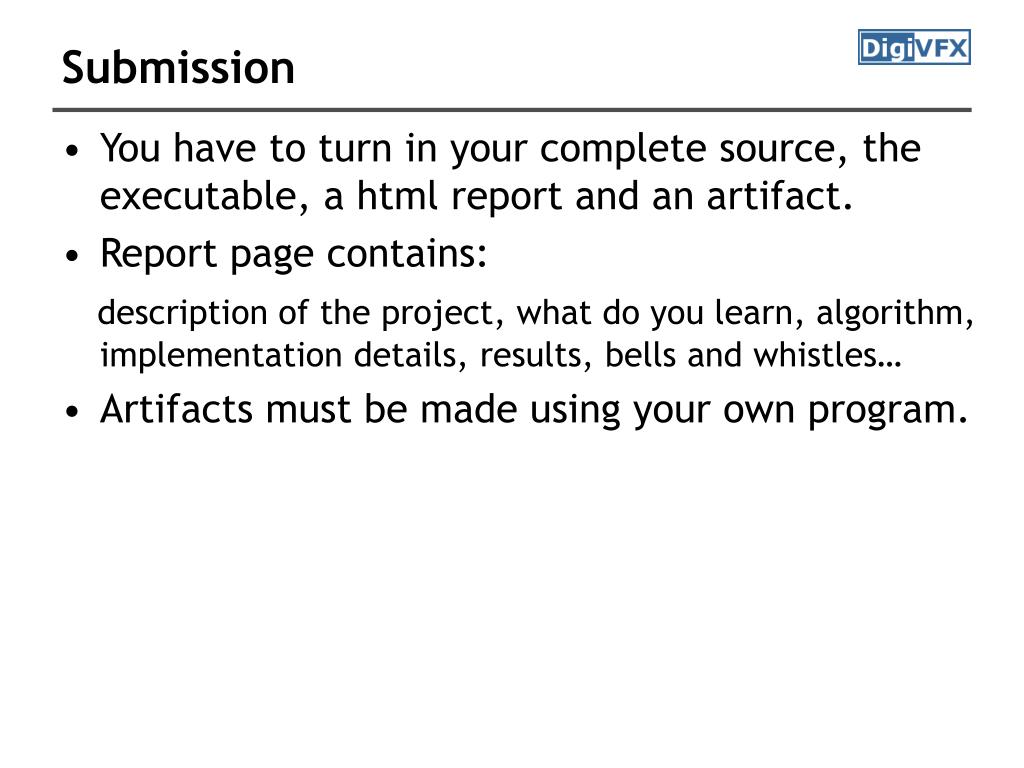 Submission

DigiVFX

• You have to turn in your complete source, the executable, a html report and an artifact.

• Report page contains:

description of the project, what do you learn, algorithm, implementation details, results, bells and whistles…

• Artifacts must be made using your own program.